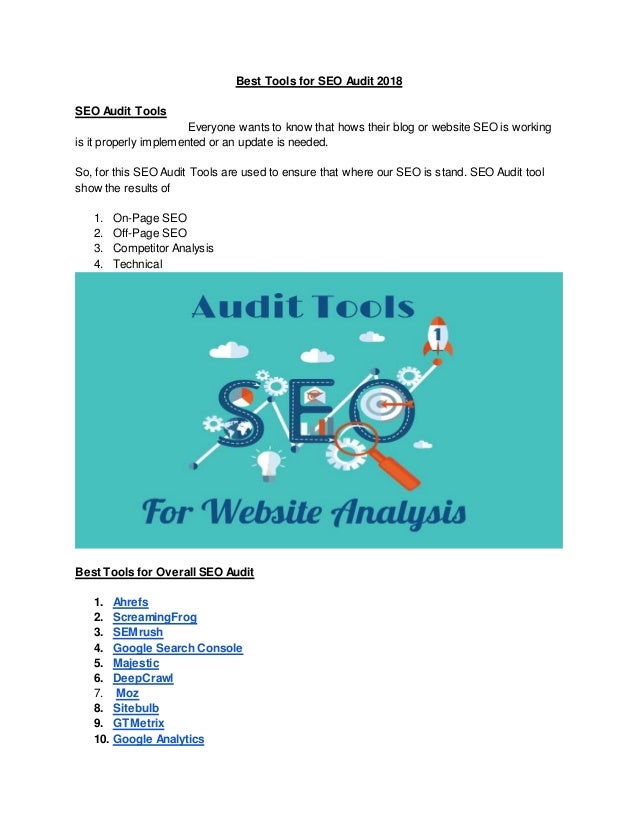 Best Tools for SEO Audit 2018

SEO Audit Tools

Everyone wants to know that hows their blog or website SEO is working is it properly implemented or an update is needed.

So, for this SEO Audit Tools are used to ensure that where our SEO is stand. SEO Audit tool show the results of

1. On-Page SEO
2. Off-Page SEO
3. Competitor Analysis
4. Technical

Audit Tools

1

SEO

For Website Analysis

Best Tools for Overall SEO Audit

1. Ahrefs
2. ScreamingFrog
3. SEMrush
4. Google Search Console
5. Majestic
6. DeepCrawl
7. Moz
8. Sitebulb
9. GTMetrix
10. Google Analytics